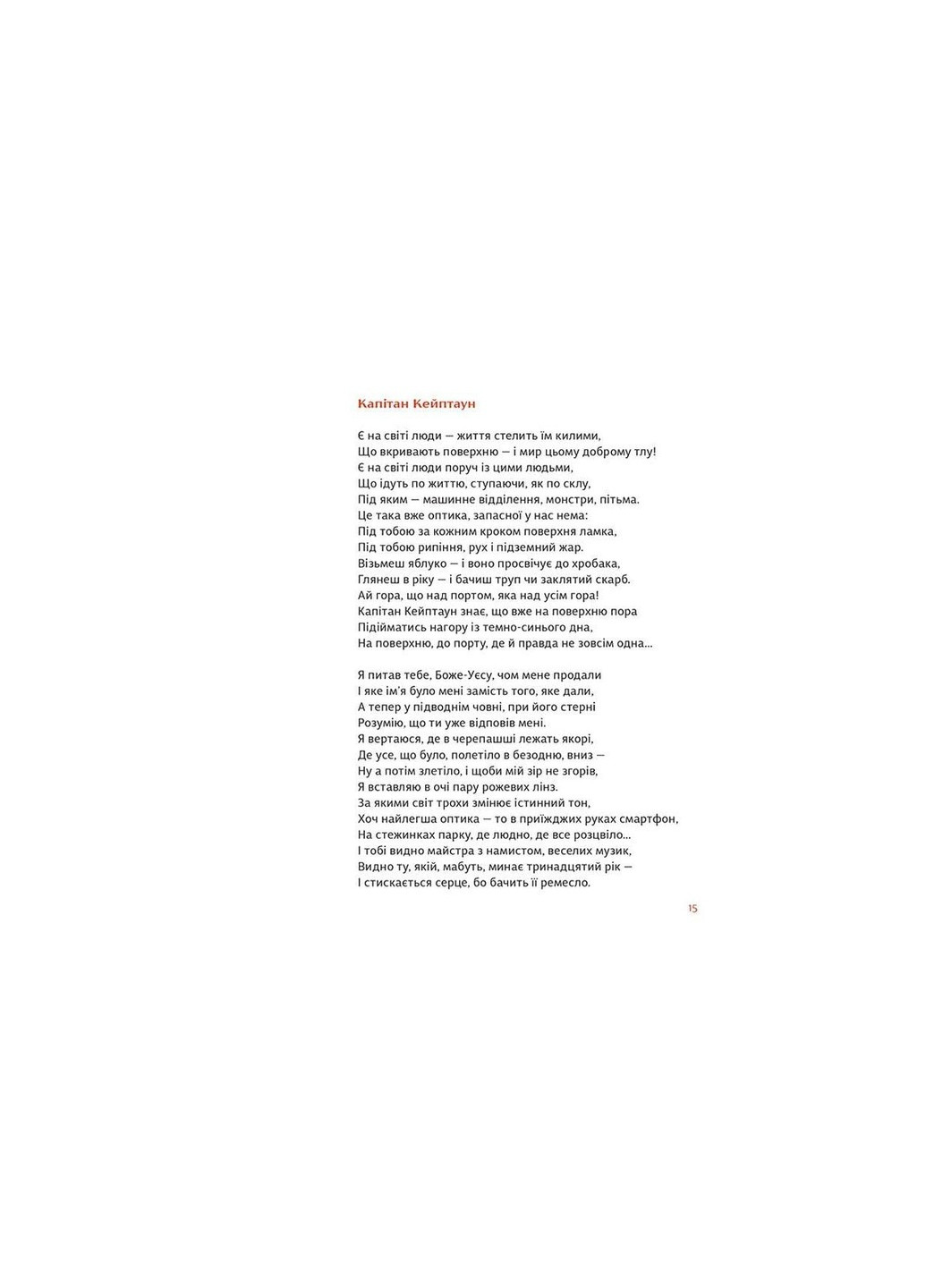 Капітан Кейптаун

Є на світі люди — життя стелить їм килими,
Що вкривають поверхню — і мир цьому доброму тлу!
Є на світі люди поруч із цими людьми,
Що ідуть по життю, ступаючи, як по склу,
Під яким — машинне відділення, монстри, пітьма.
Це така вже оптика, запасної у нас нема:
Під тобою за кожним кроком поверхня ламка,
Під тобою рипіння, рух і підземний жар.
Візьмеш яблуко — і воно просвічує до хробака,
Глянеш в ріку — і бачиш труп чи заклятий скарб.
Ай гора, що над портом, яка над усім гора!
Капітан Кейптаун знає, що вже на поверхню пора
Підійматись нагору із темно-синього дна,
На поверхню, до порту, де й правда не зовсім одна...

Я питав тебе, Боже-Уєсу, чом мене продали
І яке ім'я було мені замість того, яке дали,
А тепер у підводнім човні, при його стерні
Розумію, що ти уже відповів мені.
Я вертаюся, де в черепашші лежать якорі,
Де усе, що було, полетіло в безодню, вниз —
Ну а потім злетіло, і щоби мій зір не згорів,
Я вставляю в очі пару рожевих лінз.
За якими світ трохи змінює істинний тон,
Хоч найлегша оптика — то в приїжджих руках смартфон,
На стежинках парку, де людно, де все розцвіло...
І тобі видно майстра з намистом, веселих музик,
Видно ту, якій, мабуть, минає тринадцятий рік —
І стискається серце, бо бачить її ремесло.

15